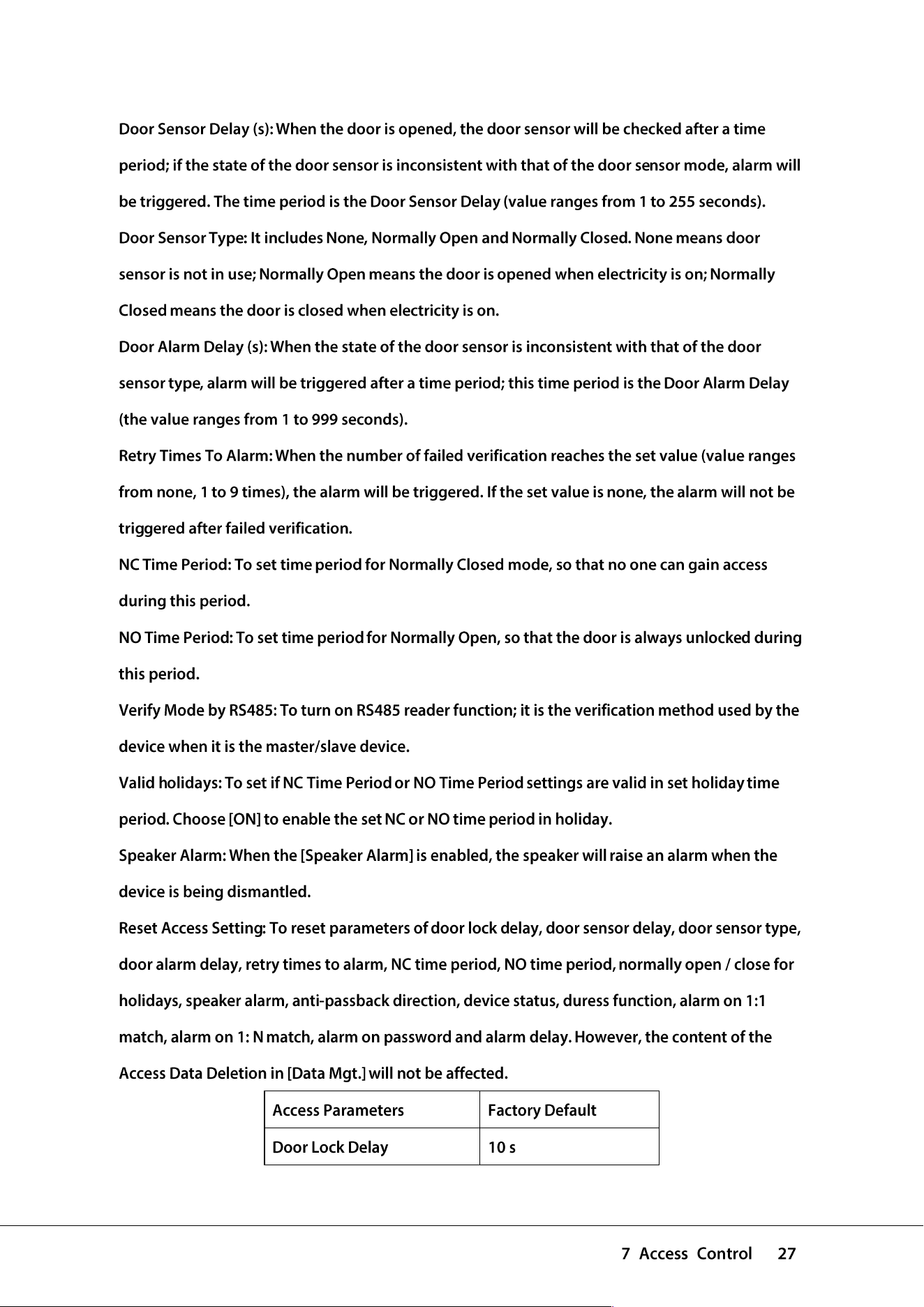 Door Sensor Delay (s): When the door is opened, the door sensor will be checked after a time period; if the state of the door sensor is inconsistent with that of the door sensor mode, alarm will be triggered. The time period is the Door Sensor Delay (value ranges from 1 to 255 seconds).

Door Sensor Type: It includes None, Normally Open and Normally Closed. None means door sensor is not in use; Normally Open means the door is opened when electricity is on; Normally Closed means the door is closed when electricity is on.

Door Alarm Delay (s): When the state of the door sensor is inconsistent with that of the door sensor type, alarm will be triggered after a time period; this time period is the Door Alarm Delay (the value ranges from 1 to 999 seconds).

Retry Times To Alarm: When the number of failed verification reaches the set value (value ranges from none, 1 to 9 times), the alarm will be triggered. If the set value is none, the alarm will not be triggered after failed verification.

NC Time Period: To set time period for Normally Closed mode, so that no one can gain access during this period.

NO Time Period: To set time period for Normally Open, so that the door is always unlocked during this period.

Verify Mode by RS485: To turn on RS485 reader function; it is the verification method used by the device when it is the master/slave device.

Valid holidays: To set if NC Time Period or NO Time Period settings are valid in set holiday time period. Choose [ON] to enable the set NC or NO time period in holiday.

Speaker Alarm: When the [Speaker Alarm] is enabled, the speaker will raise an alarm when the device is being dismantled.

Reset Access Setting: To reset parameters of door lock delay, door sensor delay, door sensor type, door alarm delay, retry times to alarm, NC time period, NO time period, normally open / close for holidays, speaker alarm, anti-passback direction, device status, duress function, alarm on 1:1 match, alarm on 1: N match, alarm on password and alarm delay. However, the content of the Access Data Deletion in [Data Mgt.] will not be affected.

| Access Parameters | Factory Default |
|---|---|
| Door Lock Delay | 10 s |

7 Access Control 27